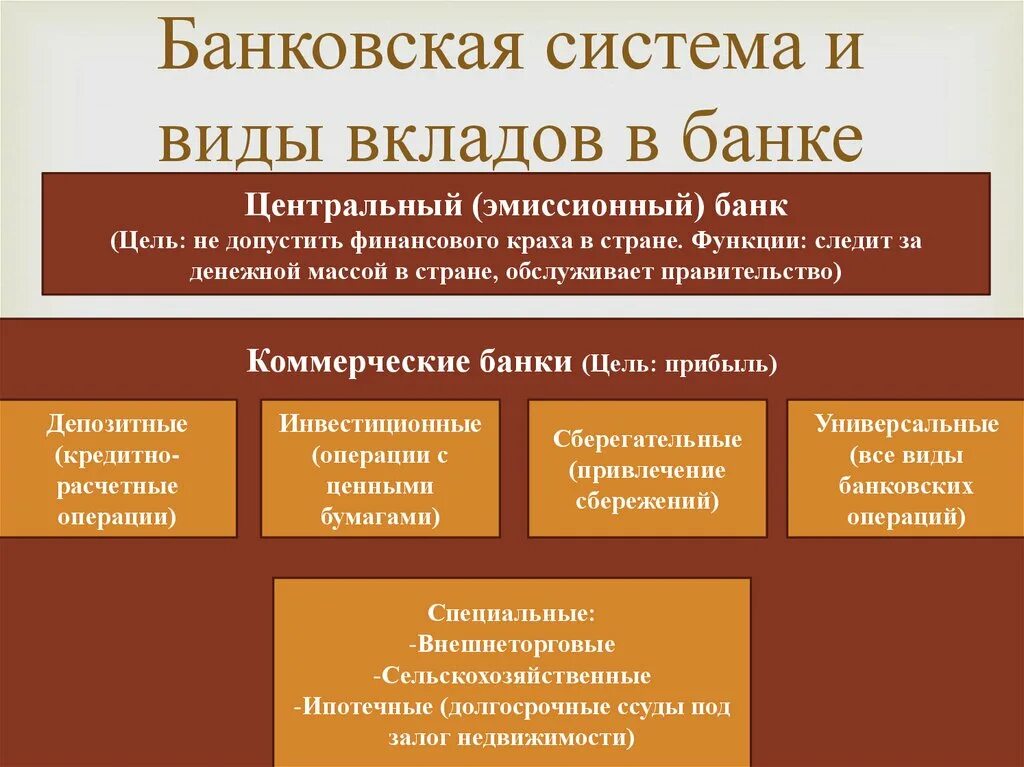 Банковская система и виды вкладов в банке

Центральный (эмиссионный) банк
(Цель: не допустить финансового краха в стране. Функции: следит за денежной массой в стране, обслуживает правительство)

Коммерческие банки (Цель: прибыль)

Депозитные (кредитно-расчетные операции)

Инвестиционные (операции с ценными бумагами)

Сберегательные (привлечение сбережений)

Универсальные (все виды банковских операций)

Специальные:
-Внешнеторговые
-Сельскохозяйственные
-Ипотечные (долгосрочные ссуды под залог недвижимости)